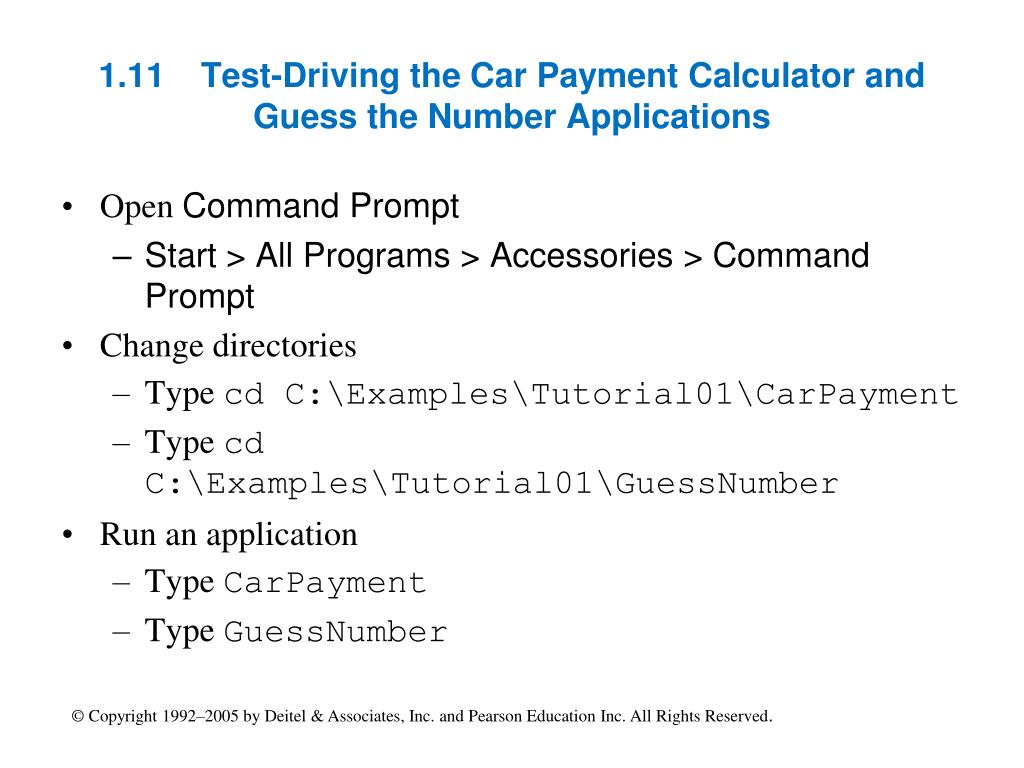 1.11 Test-Driving the Car Payment Calculator and Guess the Number Applications

• Open Command Prompt
– Start > All Programs > Accessories > Command Prompt
• Change directories
– Type cd C:\Examples\Tutorial01\CarPayment
– Type cd C:\Examples\Tutorial01\GuessNumber
• Run an application
– Type CarPayment
– Type GuessNumber

© Copyright 1992–2005 by Deitel & Associates, Inc. and Pearson Education Inc. All Rights Reserved.